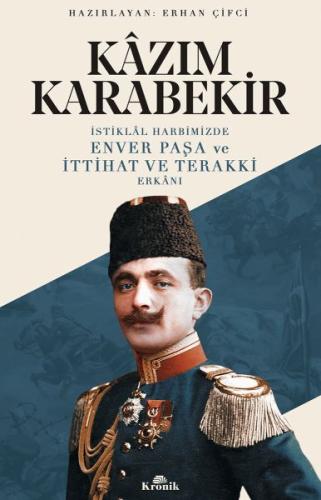 HAZIRLAYAN: ERHAN ÇİFCİ

KÂZIM KARABEKİR

İSTİKLÂL HARBİMİZDE
ENVER PAŞA ve
İTTİHAT VE TERAKKİ
ERKÂNI

Kronik